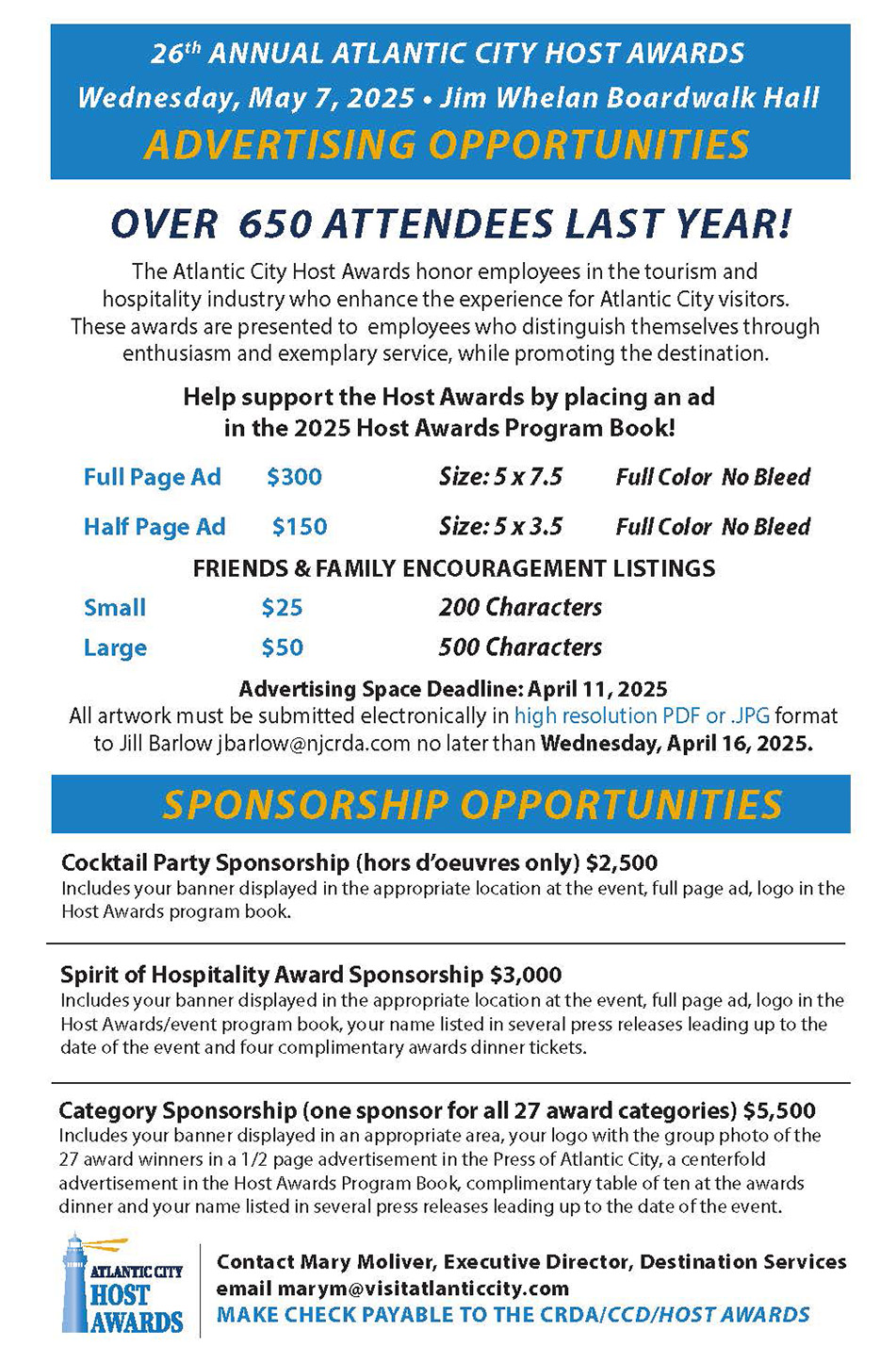 26th ANNUAL ATLANTIC CITY HOST AWARDS
Wednesday, May 7, 2025 • Jim Whelan Boardwalk Hall
ADVERTISING OPPORTUNITIES

OVER 650 ATTENDEES LAST YEAR!

The Atlantic City Host Awards honor employees in the tourism and hospitality industry who enhance the experience for Atlantic City visitors. These awards are presented to employees who distinguish themselves through enthusiasm and exemplary service, while promoting the destination.

Help support the Host Awards by placing an ad in the 2025 Host Awards Program Book!

| Full Page Ad | $300 | Size: 5 x 7.5 | Full Color No Bleed |
|---|---|---|---|
| Half Page Ad | $150 | Size: 5 x 3.5 | Full Color No Bleed |

FRIENDS & FAMILY ENCOURAGEMENT LISTINGS

| Small | $25 | 200 Characters |
|---|---|---|
| Large | $50 | 500 Characters |

Advertising Space Deadline: April 11, 2025
All artwork must be submitted electronically in high resolution PDF or .JPG format to Jill Barlow jbarlow@njcrda.com no later than Wednesday, April 16, 2025.

SPONSORSHIP OPPORTUNITIES

Cocktail Party Sponsorship (hors d'oeuvres only) $2,500
Includes your banner displayed in the appropriate location at the event, full page ad, logo in the Host Awards program book.

Spirit of Hospitality Award Sponsorship $3,000
Includes your banner displayed in the appropriate location at the event, full page ad, logo in the Host Awards/event program book, your name listed in several press releases leading up to the date of the event and four complimentary awards dinner tickets.

Category Sponsorship (one sponsor for all 27 award categories) $5,500
Includes your banner displayed in an appropriate area, your logo with the group photo of the 27 award winners in a 1/2 page advertisement in the Press of Atlantic City, a centerfold advertisement in the Host Awards Program Book, complimentary table of ten at the awards dinner and your name listed in several press releases leading up to the date of the event.

ATLANTIC CITY HOST AWARDS

Contact Mary Moliver, Executive Director, Destination Services
email marym@visitatlanticcity.com
MAKE CHECK PAYABLE TO THE CRDA/CCD/HOST AWARDS